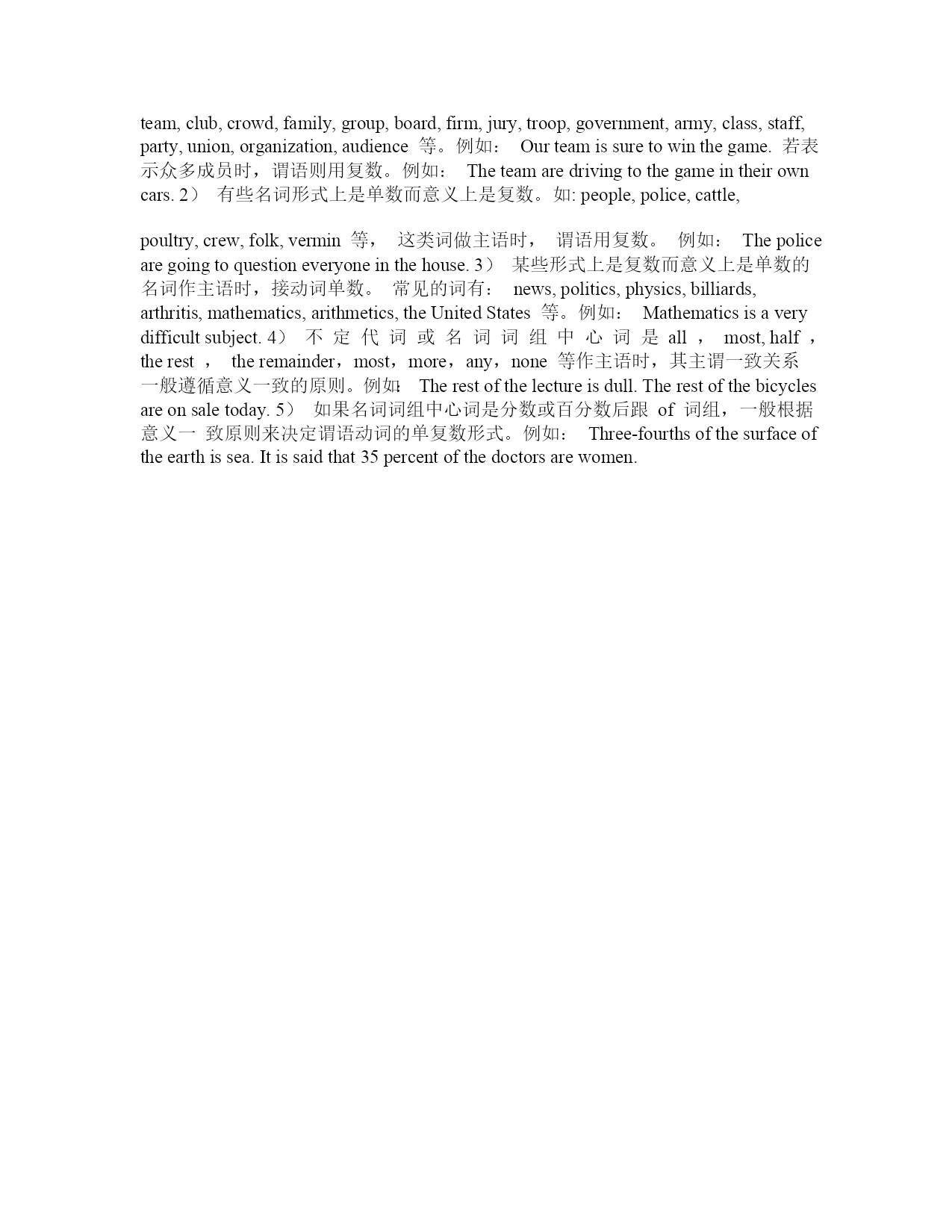 team, club, crowd, family, group, board, firm, jury, troop, government, army, class, staff, party, union, organization, audience 等。例如： Our team is sure to win the game. 若表示众多成员时，谓语则用复数。例如： The team are driving to the game in their own cars. 2） 有些名词形式上是单数而意义上是复数。如: people, police, cattle,

poultry, crew, folk, vermin 等， 这类词做主语时， 谓语用复数。 例如： The police are going to question everyone in the house. 3） 某些形式上是复数而意义上是单数的名词作主语时，接动词单数。 常见的词有： news, politics, physics, billiards, arthritis, mathematics, arithmetics, the United States 等。例如： Mathematics is a very difficult subject. 4） 不定代词或名词词组中心词是 all ， most, half ， the rest ， the remainder，most，more，any，none 等作主语时，其主谓一致关系一般遵循意义一致的原则。例如: The rest of the lecture is dull. The rest of the bicycles are on sale today. 5） 如果名词词组中心词是分数或百分数后跟 of 词组，一般根据意义一 致原则来决定谓语动词的单复数形式。例如： Three-fourths of the surface of the earth is sea. It is said that 35 percent of the doctors are women.